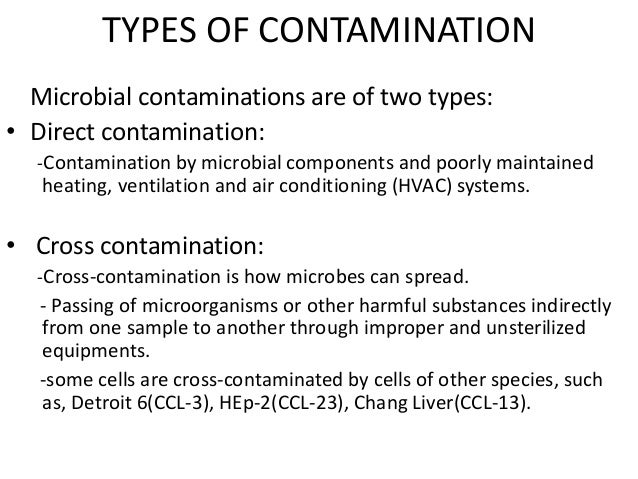 TYPES OF CONTAMINATION

Microbial contaminations are of two types:

• Direct contamination:

-Contamination by microbial components and poorly maintained heating, ventilation and air conditioning (HVAC) systems.

• Cross contamination:

-Cross-contamination is how microbes can spread.

- Passing of microorganisms or other harmful substances indirectly from one sample to another through improper and unsterilized equipments.

-some cells are cross-contaminated by cells of other species, such as, Detroit 6(CCL-3), HEp-2(CCL-23), Chang Liver(CCL-13).